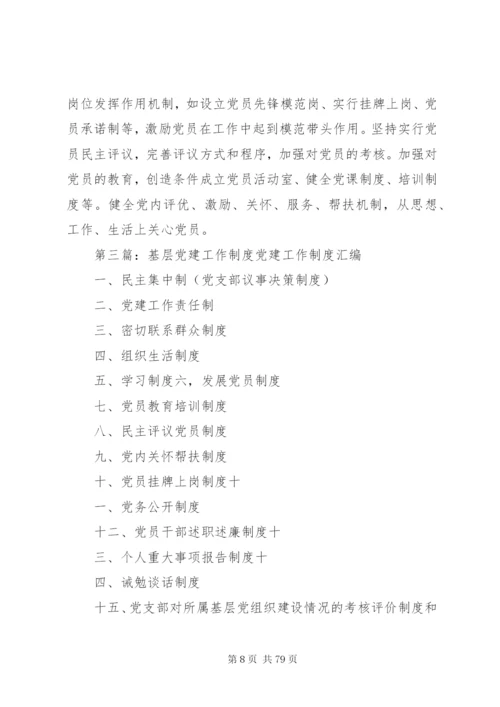 岗位发挥作用机制，如设立党员先锋模范岗、实行挂牌上岗、党员承诺制等，激励党员在工作中起到模范带头作用。坚持实行党员民主评议，完善评议方式和程序，加强对党员的考核。加强对党员的教育，创造条件成立党员活动室、健全党课制度、培训制度等。健全党内评优、激励、关怀、服务、帮扶机制，从思想、工作、生活上关心党员。

第三篇：基层党建工作制度党建工作制度汇编

一、民主集中制（党支部议事决策制度）

二、党建工作责任制

三、密切联系群众制度

四、组织生活制度

五、学习制度六，发展党员制度

七、党员教育培训制度

八、民主评议党员制度

九、党内关怀帮扶制度

十、党员挂牌上岗制度十

一、党务公开制度

十二、党员干部述职述廉制度十

三、个人重大事项报告制度十

四、诫勉谈话制度

十五、党支部对所属基层党组织建设情况的考核评价制度和

第 8 页 共 79 页